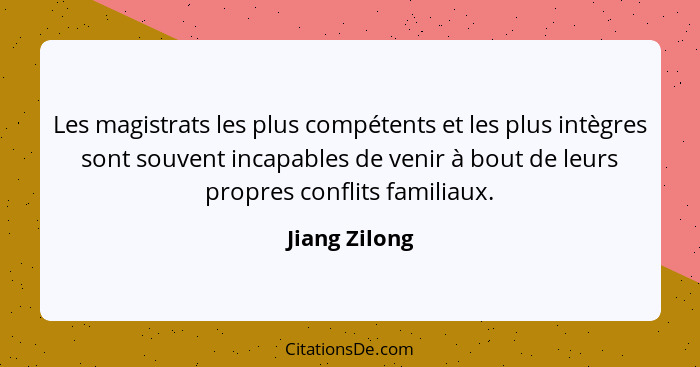 Les magistrats les plus compétents et les plus intègres sont souvent incapables de venir à bout de leurs propres conflits familiaux.

Jiang Zilong

CitationsDe.com